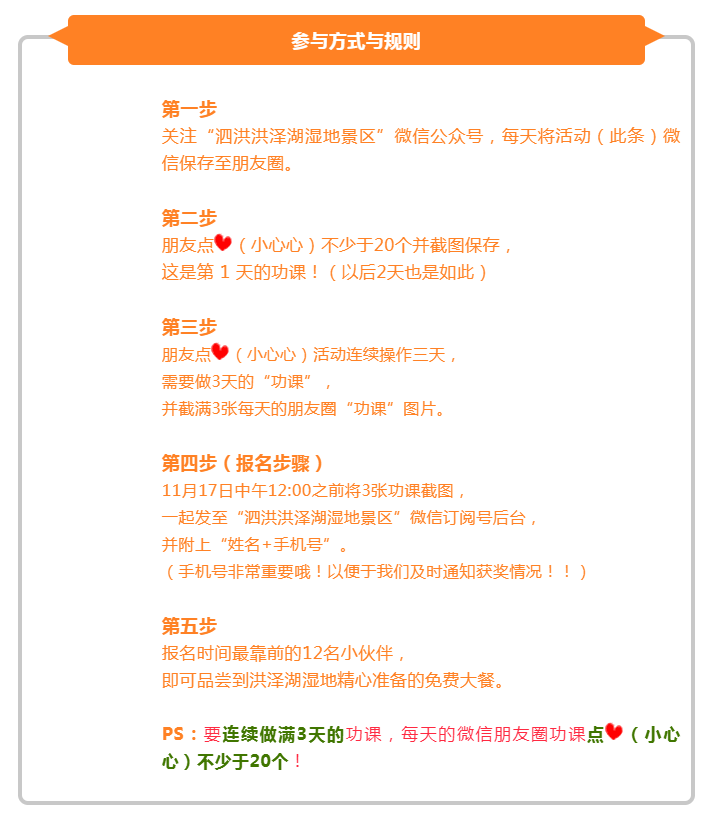 参与方式与规则

第一步
关注“泗洪洪泽湖湿地景区”微信公众号，每天将活动（此条）微信保存至朋友圈。

第二步
朋友点（小心心）不少于20个并截图保存，
这是第 1 天的功课！（以后2天也是如此）

第三步
朋友点（小心心）活动连续操作三天，
需要做3天的“功课”，
并截满3张每天的朋友圈“功课”图片。

第四步（报名步骤）
11月17日中午12:00之前将3张功课截图，
一起发至“泗洪洪泽湖湿地景区”微信订阅号后台，
并附上“姓名+手机号”。
（手机号非常重要哦！以便于我们及时通知获奖情况！！）

第五步
报名时间最靠前的12名小伙伴，
即可品尝到洪泽湖湿地精心准备的免费大餐。

PS：要连续做满3天的功课，每天的微信朋友圈功课点（小心心）不少于20个！